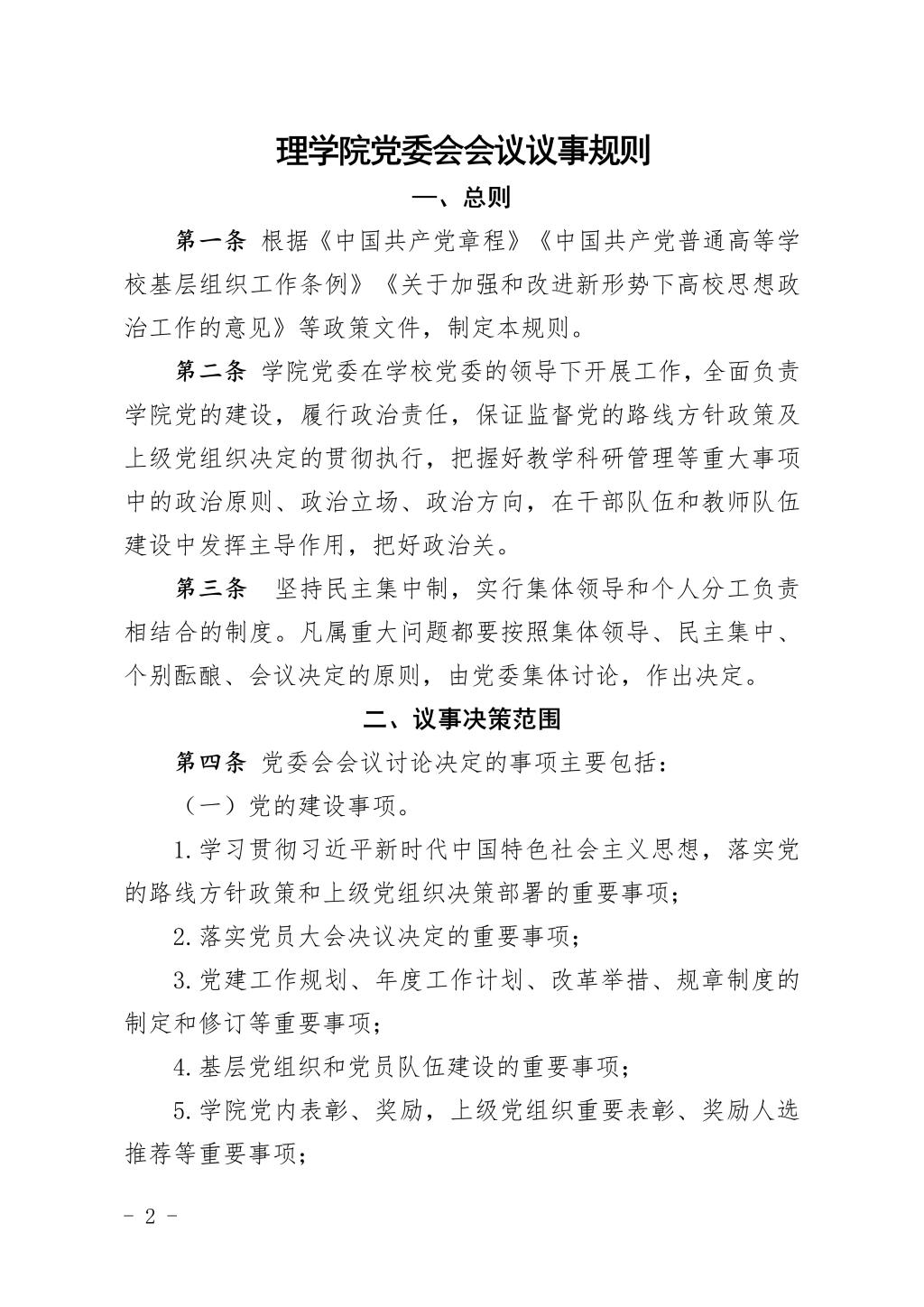 理学院党委会会议议事规则

一、总则

第一条 根据《中国共产党章程》《中国共产党普通高等学校基层组织工作条例》《关于加强和改进新形势下高校思想政治工作的意见》等政策文件，制定本规则。

第二条 学院党委在学校党委的领导下开展工作，全面负责学院党的建设，履行政治责任，保证监督党的路线方针政策及上级党组织决定的贯彻执行，把握好教学科研管理等重大事项中的政治原则、政治立场、政治方向，在干部队伍和教师队伍建设中发挥主导作用，把好政治关。

第三条 坚持民主集中制，实行集体领导和个人分工负责相结合的制度。凡属重大问题都要按照集体领导、民主集中、个别酝酿、会议决定的原则，由党委集体讨论，作出决定。

二、议事决策范围

第四条 党委会会议讨论决定的事项主要包括：

（一）党的建设事项。

1.学习贯彻习近平新时代中国特色社会主义思想，落实党的路线方针政策和上级党组织决策部署的重要事项；

2.落实党员大会决议决定的重要事项；

3.党建工作规划、年度工作计划、改革举措、规章制度的制定和修订等重要事项；

4.基层党组织和党员队伍建设的重要事项；

5.学院党内表彰、奖励，上级党组织重要表彰、奖励人选推荐等重要事项；

- 2 -